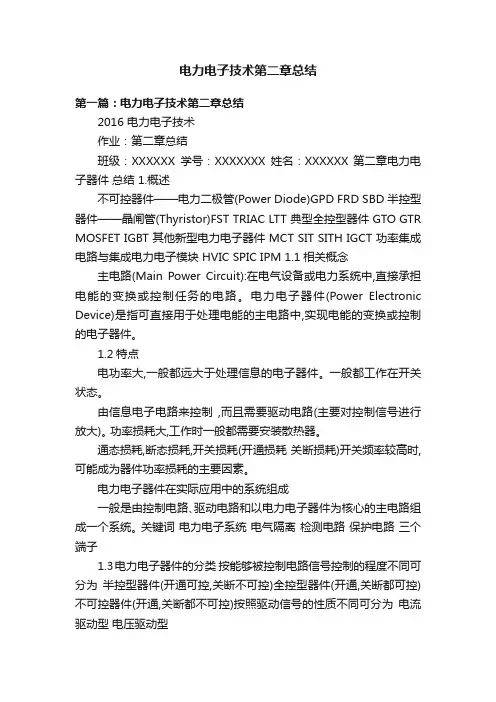 电力电子技术第二章总结

第一篇：电力电子技术第二章总结

2016 电力电子技术

作业：第二章总结

班级：XXXXXX 学号：XXXXXXX 姓名：XXXXXX 第二章电力电子器件 总结 1.概述

不可控器件——电力二极管(Power Diode)GPD FRD SBD 半控型器件——晶闸管(Thyristor)FST TRIAC LTT 典型全控型器件 GTO GTR MOSFET IGBT 其他新型电力电子器件 MCT SIT SITH IGCT 功率集成电路与集成电力电子模块 HVIC SPIC IPM 1.1 相关概念

主电路(Main Power Circuit):在电气设备或电力系统中,直接承担电能的变换或控制任务的电路。电力电子器件(Power Electronic Device)是指可直接用于处理电能的主电路中,实现电能的变换或控制的电子器件。

1.2 特点

电功率大,一般都远大于处理信息的电子器件。一般都工作在开关状态。

由信息电子电路来控制 ,而且需要驱动电路(主要对控制信号进行放大)。功率损耗大,工作时一般都需要安装散热器。

通态损耗,断态损耗,开关损耗(开通损耗 关断损耗)开关频率较高时,可能成为器件功率损耗的主要因素。

电力电子器件在实际应用中的系统组成

一般是由控制电路、驱动电路和以电力电子器件为核心的主电路组成一个系统。关键词 电力电子系统 电气隔离 检测电路 保护电路 三个端子

1.3 电力电子器件的分类 按能够被控制电路信号控制的程度不同可分为 半控型器件(开通可控,关断不可控)全控型器件(开通,关断都可控)不可控器件(开通,关断都不可控)按照驱动信号的性质不同可分为 电流驱动型 电压驱动型